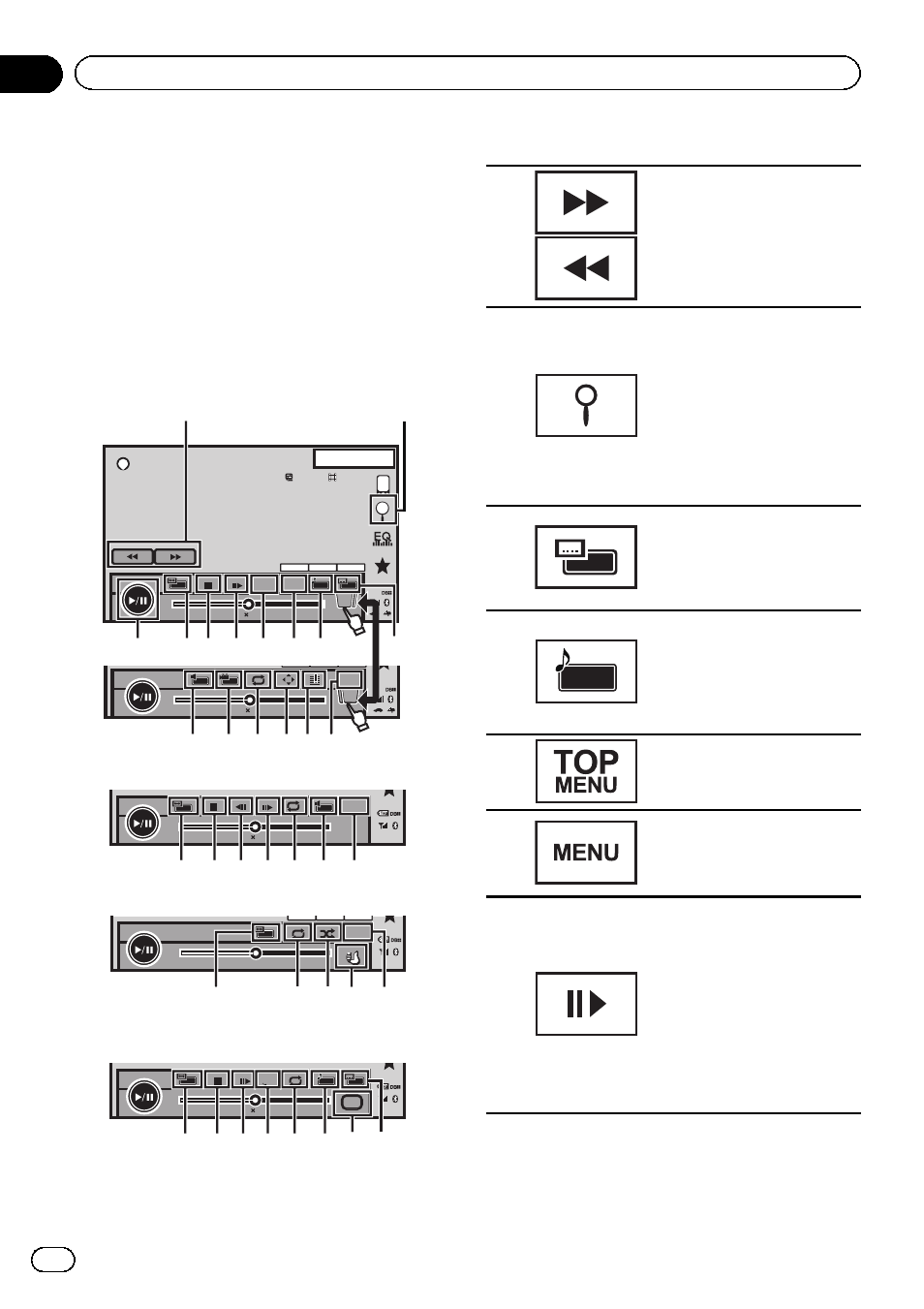 EQ

TOP
MENU

MENU